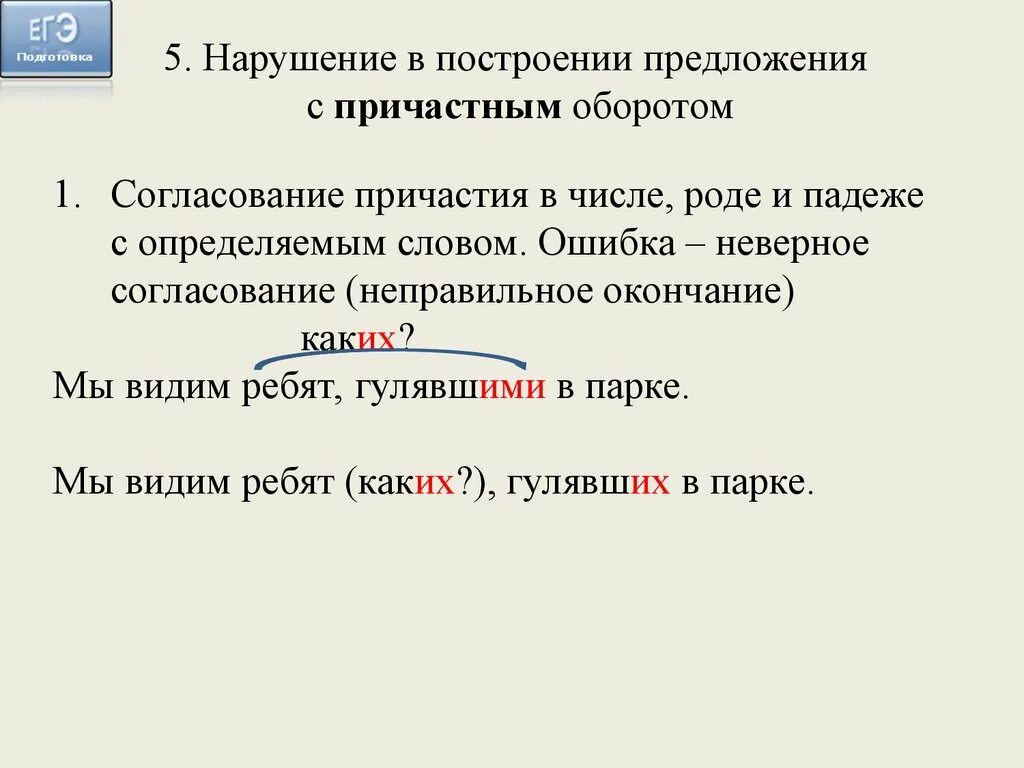 ЕГЭ
Подготовка

5. Нарушение в построении предложения с причастным оборотом

1. Согласование причастия в числе, роде и падеже с определяемым словом. Ошибка – неверное согласование (неправильное окончание)

каких?

Мы видим ребят, гулявшими в парке.

Мы видим ребят (каких?), гулявших в парке.